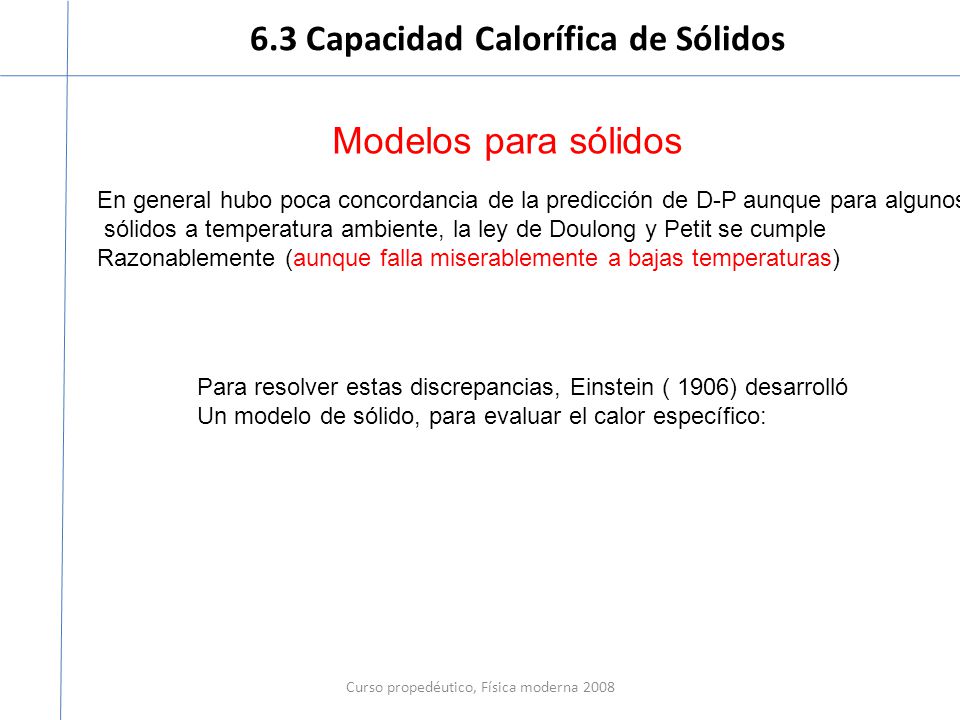 6.3 Capacidad Calorífica de Sólidos

Modelos para sólidos

En general hubo poca concordancia de la predicción de D-P aunque para algunos sólidos a temperatura ambiente, la ley de Doulong y Petit se cumple Razonablemente (aunque falla miserablemente a bajas temperaturas)

Para resolver estas discrepancias, Einstein ( 1906) desarrolló Un modelo de sólido, para evaluar el calor específico:

Curso propedéutico, Física moderna 2008